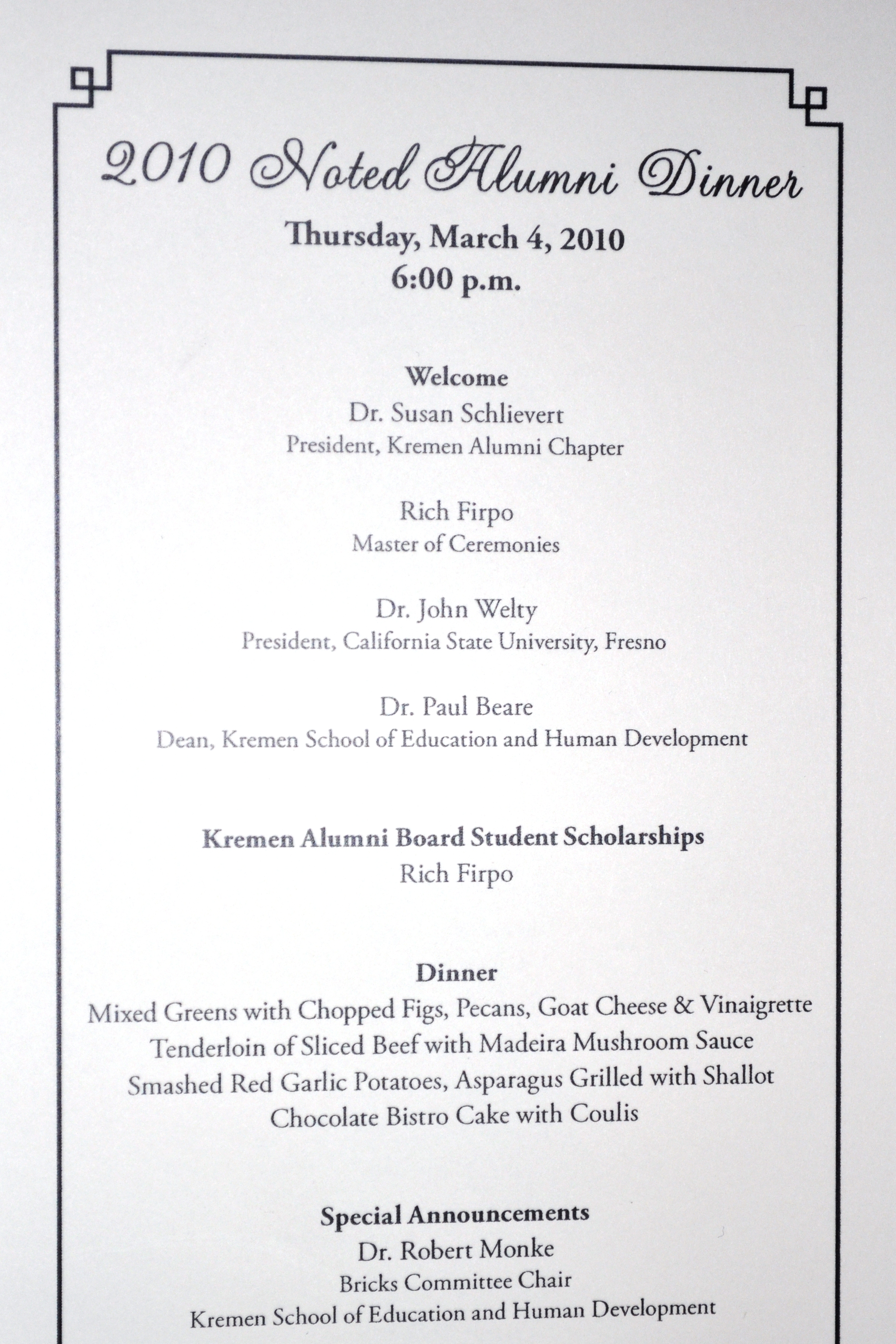 2010 Noted Alumni Dinner
Thursday, March 4, 2010
6:00 p.m.

Welcome
Dr. Susan Schlievert
President, Kremen Alumni Chapter

Rich Firpo
Master of Ceremonies

Dr. John Welty
President, California State University, Fresno

Dr. Paul Beare
Dean, Kremen School of Education and Human Development

Kremen Alumni Board Student Scholarships
Rich Firpo

Dinner
Mixed Greens with Chopped Figs, Pecans, Goat Cheese & Vinaigrette
Tenderloin of Sliced Beef with Madeira Mushroom Sauce
Smashed Red Garlic Potatoes, Asparagus Grilled with Shallot
Chocolate Bistro Cake with Coulis

Special Announcements
Dr. Robert Monke
Bricks Committee Chair
Kremen School of Education and Human Development